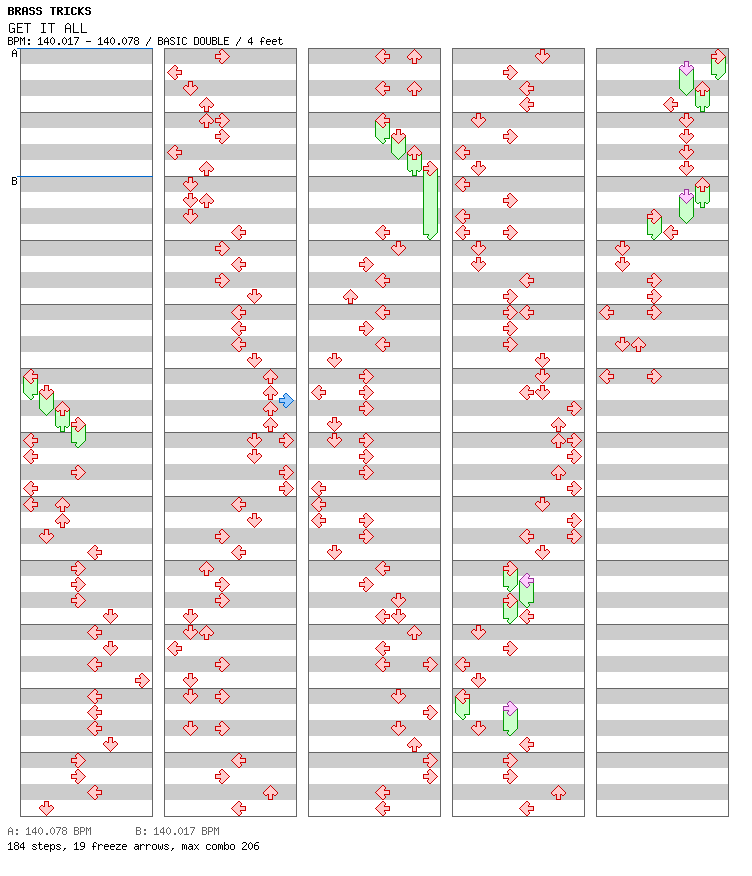 BRASS TRICKS
GET IT ALL
BPM: 140.017 - 140.078 / BASIC DOUBLE / 4 feet

A
B

A: 140.078 BPM B: 140.017 BPM
184 steps, 19 freeze arrows, max combo 206